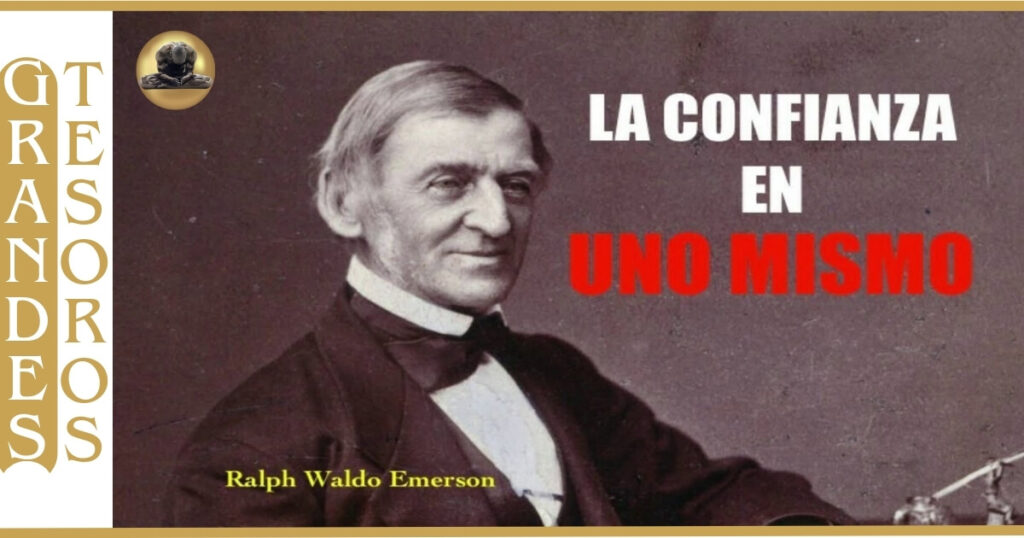 GRANDES TESOROS

LA CONFIANZA EN UNO MISMO

Ralph Waldo Emerson